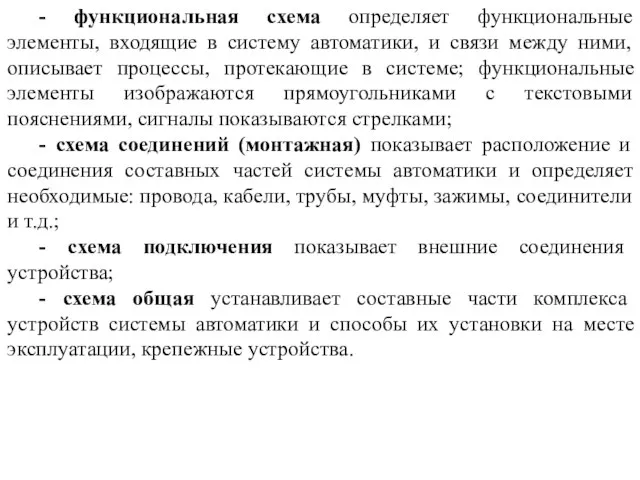 - функциональная схема определяет функциональные элементы, входящие в систему автоматики, и связи между ними, описывает процессы, протекающие в системе; функциональные элементы изображаются прямоугольниками с текстовыми пояснениями, сигналы показываются стрелками;

- схема соединений (монтажная) показывает расположение и соединения составных частей системы автоматики и определяет необходимые: провода, кабели, трубы, муфты, зажимы, соединители и т.д.;

- схема подключения показывает внешние соединения устройства;

- схема общая устанавливает составные части комплекса устройств системы автоматики и способы их установки на месте эксплуатации, крепежные устройства.